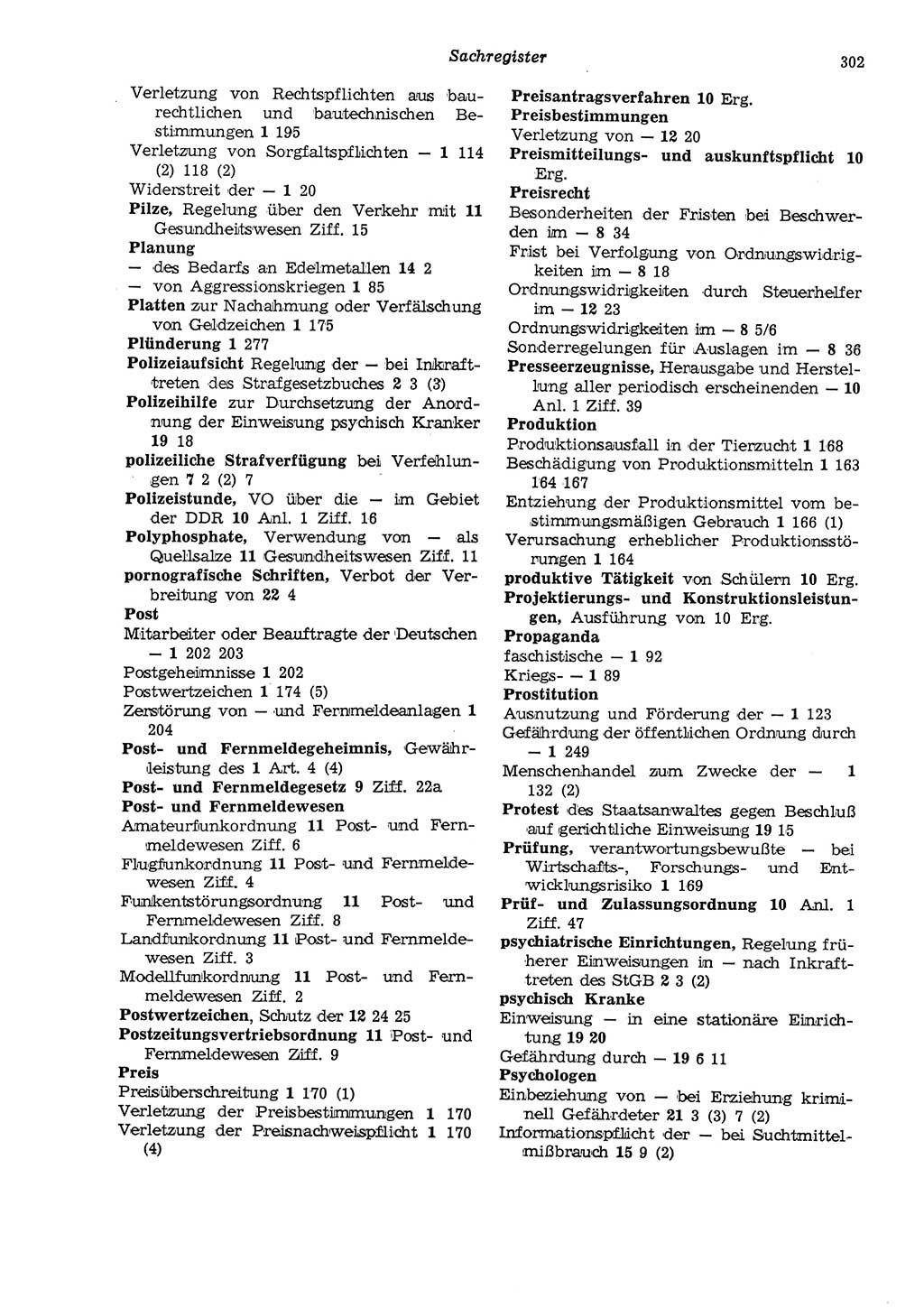 Sachregister

302

Verletzung von Rechtspflichten aus baurechtlichen und bautechnischen Bestimmungen 1 195
Verletzung von Sorgfaltspflichten — 1 114 (2) 118 (2)
Widerstreit der — 1 20
Pilze, Regelung über den Verkehr mit 11 Gesundheitswesen Ziff. 15
Planung
— des Bedarfs an Edelmetallen 14 2
— von Aggressionskriegen 1 85
Platten zur Nachahmung oder Verfälschung von Geldzeichen 1 175
Plünderung 1 277
Polizeiaufsicht Regelung der — bei Inkrafttreten des Strafgesetzbuches 2 3 (3)
Polizeihilfe zur Durchsetzung der Anordnung der Einweisung psychisch Kranker 19 18
polizeiliche Strafverfügung bei Verfehlungen 7 2 (2) 7
Polizeistunde, VO über die — im Gebiet der DDR 10 Anl. 1 Ziff. 16
Polyphosphate, Verwendung von — als Quellsalze 11 Gesundheitswesen Ziff. 11
pornografische Schriften, Verbot der Verbreitung von 22 4
Post
Mitarbeiter oder Beauftragte der Deutschen — 1 202 203
Postgeheimnisse 1 202
Postwertzeichen 1 174 (5)
Zerstörung von — und Fernmeldeanlagen 1 204
Post- und Fernmeldegeheimnis, Gewährleistung des 1 Art. 4 (4)
Post- und Fernmeldegesetz 9 Ziff. 22a
Post- und Fernmeldewesen
Amateurfunkordnung 11 Post- und Fernmeldewesen Ziff. 6
Flugfunkordnung 11 Post- und Fernmeldewesen Ziff. 4
Funkentstörungsordnung 11 Post- und Fernmeldewesen Ziff. 8
Landfunkordnung 11 Post- und Fernmeldewesen Ziff. 3
Modellfunkordnung 11 Post- und Fernmeldewesen Ziff. 2
Postwertzeichen, Schutz der 12 24 25
Postzeitungsvertriebsordnung 11 Post- und Fernmeldewesen Ziff. 9
Preis
Preisüberschreitung 1 170 (1)
Verletzung der Preisbestimmungen 1 170
Verletzung der Preisnachweispflicht 1 170 (4)

Preisantragsverfahren 10 Erg.
Preisbestimmungen
Verletzung von — 12 20
Preismitteilungs- und auskunftspflicht 10 Erg.
Preisrecht
Besonderheiten der Fristen bei Beschwerden im — 8 34
Frist bei Verfolgung von Ordnungswidrigkeiten im — 8 18
Ordnungswidrigkeiten durch Steuerhelfer im — 12 23
Ordnungswidrigkeiten im — 8 5/6
Sonderregelungen für Auslagen im — 8 36
Presseerzeugnisse, Herausgabe und Herstellung aller periodisch erscheinenden — 10 Anl. 1 Ziff. 39
Produktion
Produktionsausfall in der Tierzucht 1 168
Beschädigung von Produktionsmitteln 1 163 164 167
Entziehung der Produktionsmittel vom bestimmungsmäßigen Gebrauch 1 166 (1)
Verursachung erheblicher Produktionsstörungen 1 164
produktive Tätigkeit von Schülern 10 Erg.
Projektierungs- und Konstruktionsleistungen, Ausführung von 10 Erg.
Propaganda
faschistische — 1 92
Kriegs- — 1 89
Prostitution
Ausnutzung und Förderung der — 1 123
Gefährdung der öffentlichen Ordnung durch — 1 249
Menschenhandel zum Zwecke der — 1 132 (2)
Protest des Staatsanwaltes gegen Beschluß auf gerichtliche Einweisung 19 15
Prüfung, verantwortungsbewußte — bei Wirtschafts-, Forschungs- und Entwicklungsrisiko 1 169
Prüf- und Zulassungsordnung 10 Anl. 1 Ziff. 47
psychiatrische Einrichtungen, Regelung früherer Einweisungen in — nach Inkrafttreten des StGB 2 3 (2)
psychisch Kranke
Einweisung — in eine stationäre Einrichtung 19 20
Gefährdung durch — 19 6 11
Psychologen
Einbeziehung von — bei Erziehung kriminell Gefährdeter 21 3 (3) 7 (2)
Informationspflicht der — bei Suchtmittelmißbrauch 15 9 (2)